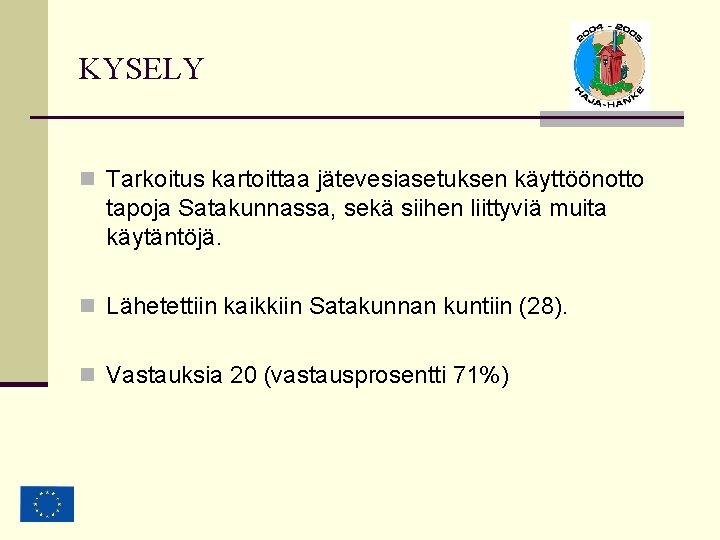 KYSELY

2004 - 2005
HAJA-HANKE

Tarkoitus kartoittaa jätevesiasetuksen käyttöönotto tapoja Satakunnassa, sekä siihen liittyviä muita käytäntöjä.

Lähetettiin kaikkiin Satakunnan kuntiin (28).

Vastauksia 20 (vastausprosentti 71%)